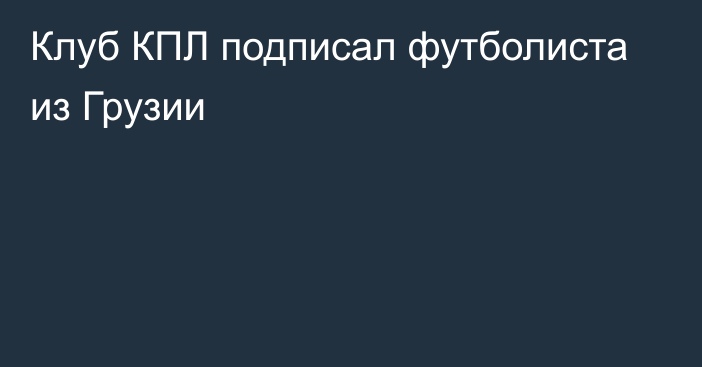 Клуб КПЛ подписал футболиста из Грузии